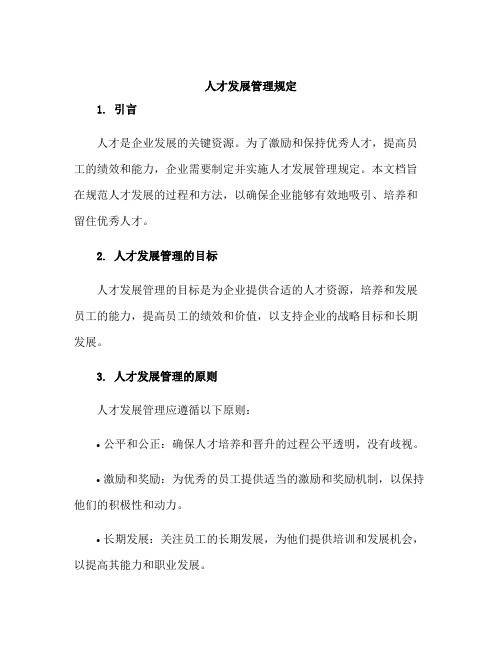 人才发展管理规定

1. 引言

人才是企业发展的关键资源。为了激励和保持优秀人才，提高员工的绩效和能力，企业需要制定并实施人才发展管理规定。本文档旨在规范人才发展的过程和方法，以确保企业能够有效地吸引、培养和留住优秀人才。

2. 人才发展管理的目标

人才发展管理的目标是为企业提供合适的人才资源，培养和发展员工的能力，提高员工的绩效和价值，以支持企业的战略目标和长期发展。

3. 人才发展管理的原则

人才发展管理应遵循以下原则：

• 公平和公正：确保人才培养和晋升的过程公平透明，没有歧视。

• 激励和奖励：为优秀的员工提供适当的激励和奖励机制，以保持他们的积极性和动力。

• 长期发展：关注员工的长期发展，为他们提供培训和发展机会，以提高其能力和职业发展。